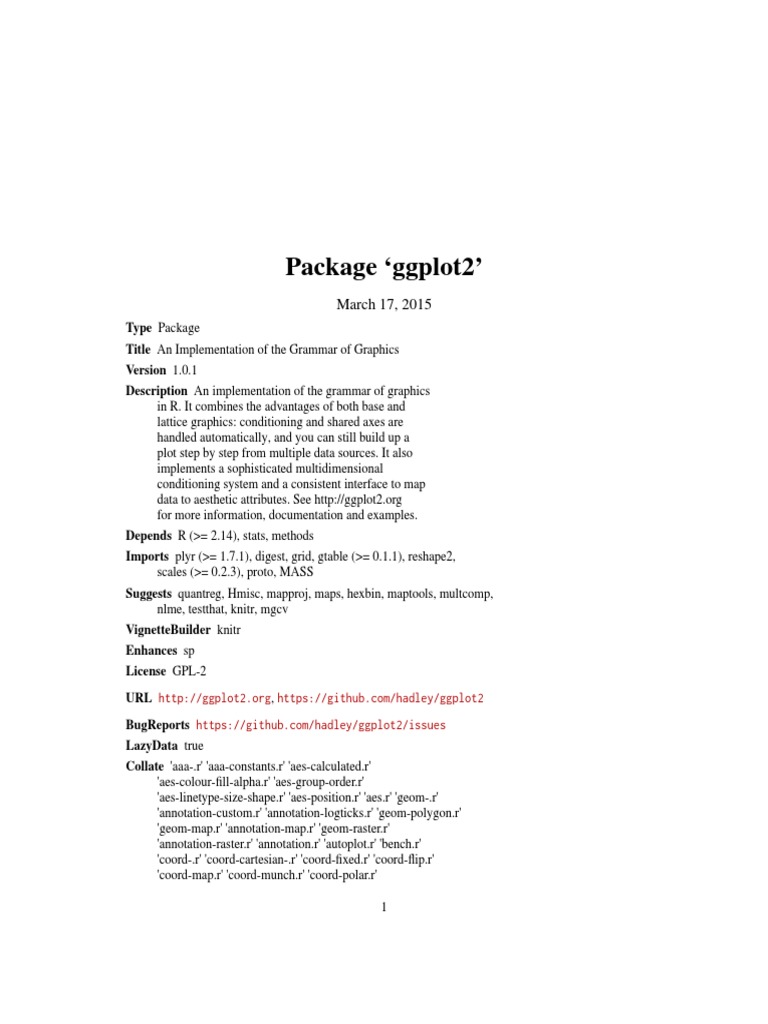 Package ‘ggplot2’

March 17, 2015

Type Package

Title An Implementation of the Grammar of Graphics

Version 1.0.1

Description An implementation of the grammar of graphics in R. It combines the advantages of both base and lattice graphics: conditioning and shared axes are handled automatically, and you can still build up a plot step by step from multiple data sources. It also implements a sophisticated multidimensional conditioning system and a consistent interface to map data to aesthetic attributes. See http://ggplot2.org for more information, documentation and examples.

Depends R (>= 2.14), stats, methods

Imports plyr (>= 1.7.1), digest, grid, gtable (>= 0.1.1), reshape2, scales (>= 0.2.3), proto, MASS

Suggests quantreg, Hmisc, mapproj, maps, hexbin, maptools, multcomp, nlme, testthat, knitr, mgcv

VignetteBuilder knitr

Enhances sp

License GPL-2

URL http://ggplot2.org, https://github.com/hadley/ggplot2

BugReports https://github.com/hadley/ggplot2/issues

LazyData true

Collate 'aaa-.r' 'aaa-constants.r' 'aes-calculated.r' 'aes-colour-fill-alpha.r' 'aes-group-order.r' 'aes-linetype-size-shape.r' 'aes-position.r' 'aes.r' 'geom-.r' 'annotation-custom.r' 'annotation-logticks.r' 'geom-polygon.r' 'geom-map.r' 'annotation-map.r' 'geom-raster.r' 'annotation-raster.r' 'annotation.r' 'autoplot.r' 'bench.r' 'coord-.r' 'coord-cartesian-.r' 'coord-fixed.r' 'coord-flip.r' 'coord-map.r' 'coord-munch.r' 'coord-polar.r'

1